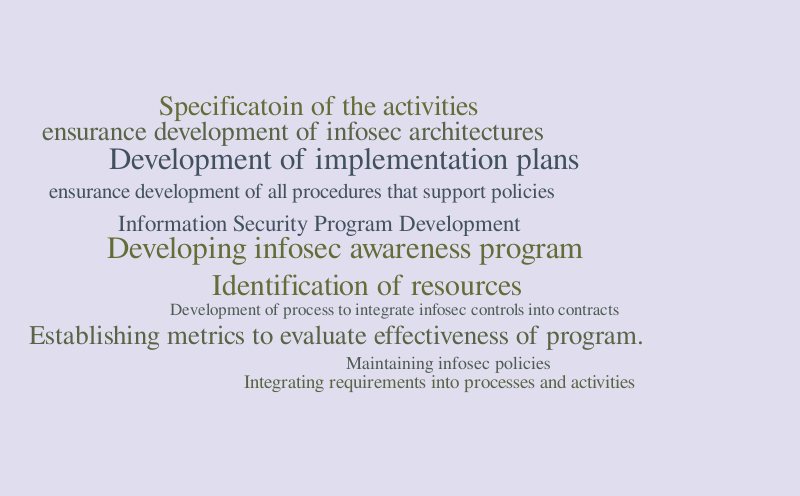 Specificatoin of the activities
ensurance development of infosec architectures
Development of implementation plans
ensurance development of all procedures that support policies
Information Security Program Development
Developing infosec awareness program
Identification of resources
Development of process to integrate infosec controls into contracts
Establishing metrics to evaluate effectiveness of program.
Maintaining infosec policies
Integrating requirements into processes and activities